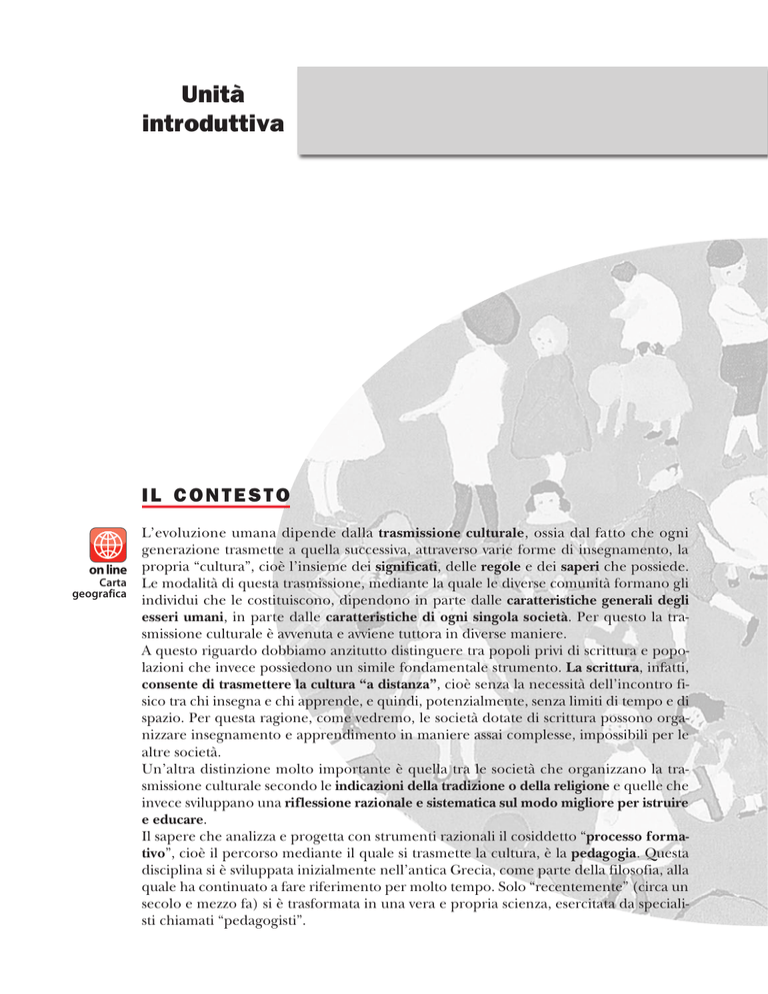 Unità introduttiva

IL CONTESTO

on line
Carta geografica

L'evoluzione umana dipende dalla trasmissione culturale, ossia dal fatto che ogni generazione trasmette a quella successiva, attraverso varie forme di insegnamento, la propria "cultura", cioè l'insieme dei significati, delle regole e dei saperi che possiede. Le modalità di questa trasmissione, mediante la quale le diverse comunità formano gli individui che le costituiscono, dipendono in parte dalle caratteristiche generali degli esseri umani, in parte dalle caratteristiche di ogni singola società. Per questo la trasmissione culturale è avvenuta e avviene tuttora in diverse maniere.
A questo riguardo dobbiamo anzitutto distinguere tra popoli privi di scrittura e popolazioni che invece possiedono un simile fondamentale strumento. La scrittura, infatti, consente di trasmettere la cultura "a distanza", cioè senza la necessità dell'incontro fisico tra chi insegna e chi apprende, e quindi, potenzialmente, senza limiti di tempo e di spazio. Per questa ragione, come vedremo, le società dotate di scrittura possono organizzare insegnamento e apprendimento in maniere assai complesse, impossibili per le altre società.
Un'altra distinzione molto importante è quella tra le società che organizzano la trasmissione culturale secondo le indicazioni della tradizione o della religione e quelle che invece sviluppano una riflessione razionale e sistematica sul modo migliore per istruire e educare.
Il sapere che analizza e progetta con strumenti razionali il cosiddetto "processo formativo", cioè il percorso mediante il quale si trasmette la cultura, è la pedagogia. Questa disciplina si è sviluppata inizialmente nell'antica Grecia, come parte della filosofia, alla quale ha continuato a fare riferimento per molto tempo. Solo "recentemente" (circa un secolo e mezzo fa) si è trasformata in una vera e propria scienza, esercitata da specialisti chiamati "pedagogisti".